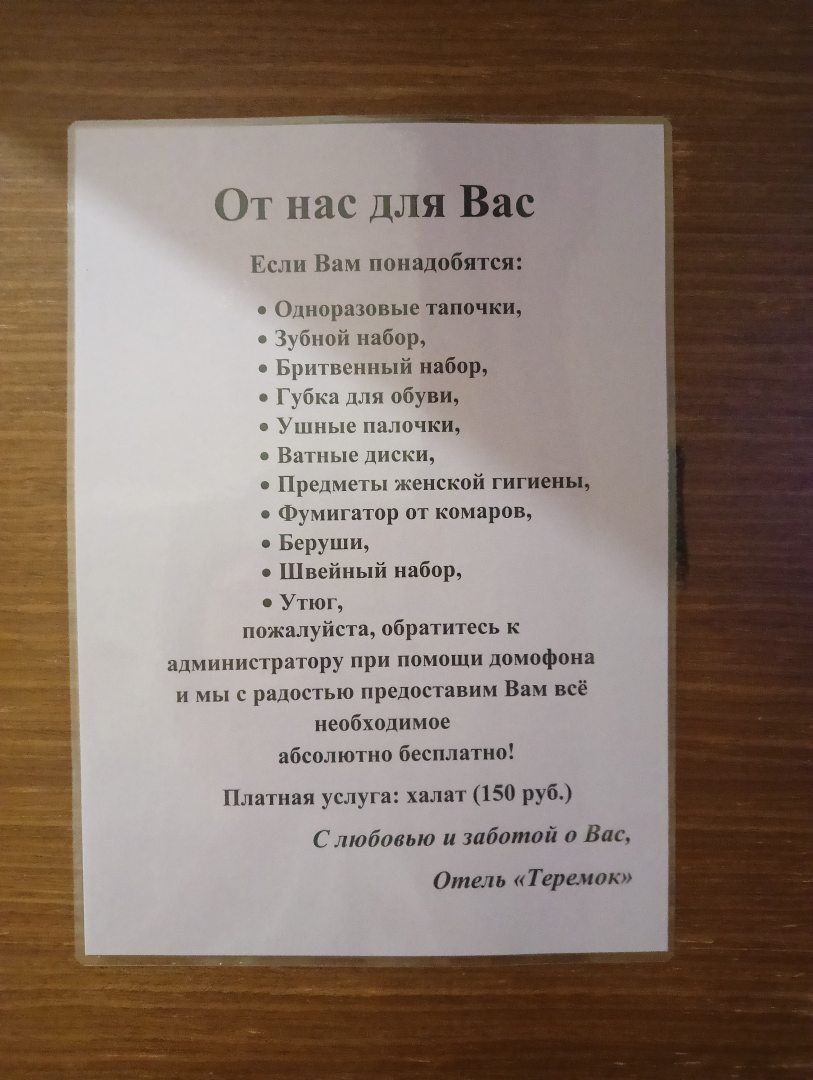 От нас для Вас

Если Вам понадобятся:

• Одноразовые тапочки,
• Зубной набор,
• Бритвенный набор,
• Губка для обуви,
• Ушные палочки,
• Ватные диски,
• Предметы женской гигиены,
• Фумигатор от комаров,
• Беруши,
• Швейный набор,
• Утюг,

пожалуйста, обратитесь к администратору при помощи домофона и мы с радостью предоставим Вам всё необходимое абсолютно бесплатно!

Платная услуга: халат (150 руб.)

С любовью и заботой о Вас,

Отель «Теремок»